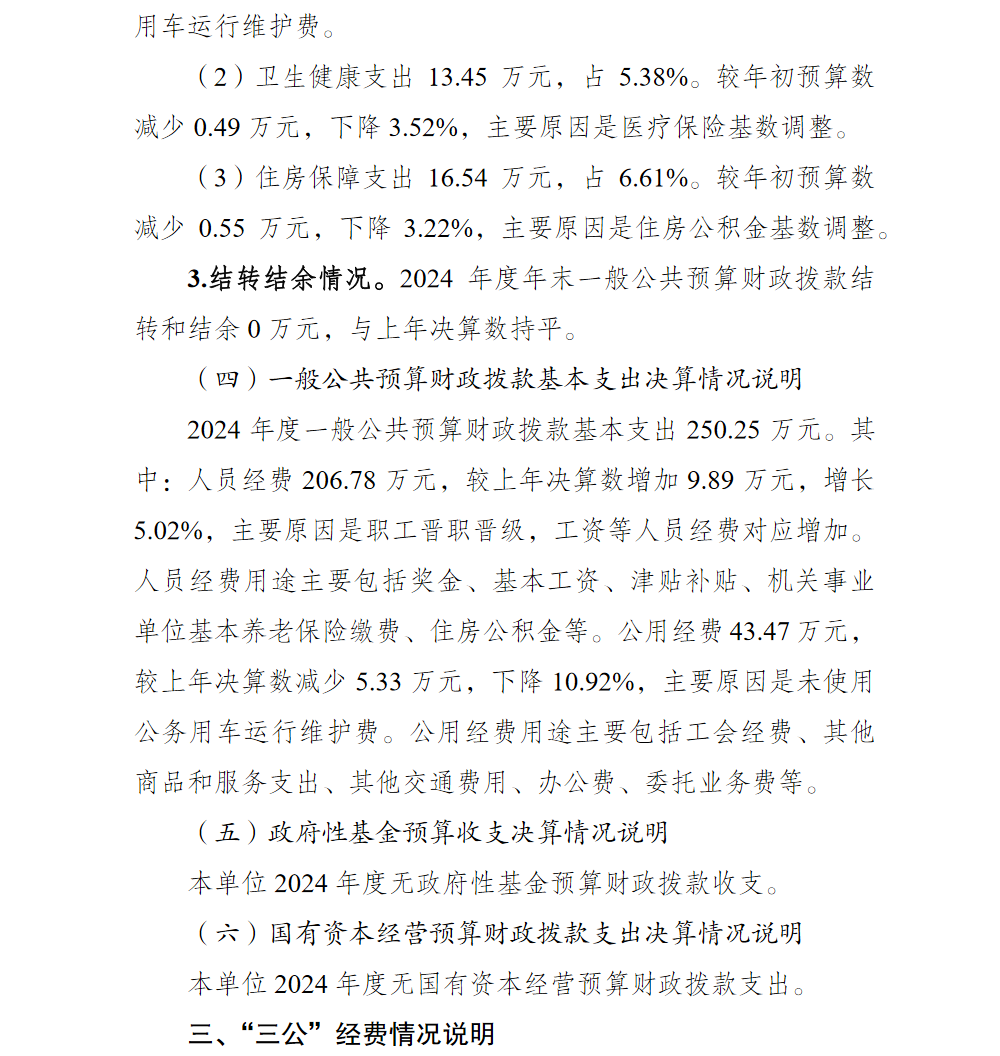 用车运行维护费。

（2）卫生健康支出 13.45 万元，占 5.38%。较年初预算数减少 0.49 万元，下降 3.52%，主要原因是医疗保险基数调整。

（3）住房保障支出 16.54 万元，占 6.61%。较年初预算数减少 0.55 万元，下降 3.22%，主要原因是住房公积金基数调整。

3.结转结余情况。2024 年度年末一般公共预算财政拨款结转和结余 0 万元，与上年决算数持平。

（四）一般公共预算财政拨款基本支出决算情况说明

2024 年度一般公共预算财政拨款基本支出 250.25 万元。其中：人员经费 206.78 万元，较上年决算数增加 9.89 万元，增长 5.02%，主要原因是职工晋职晋级，工资等人员经费对应增加。人员经费用途主要包括奖金、基本工资、津贴补贴、机关事业单位基本养老保险缴费、住房公积金等。公用经费 43.47 万元，较上年决算数减少 5.33 万元，下降 10.92%，主要原因是未使用公务用车运行维护费。公用经费用途主要包括工会经费、其他商品和服务支出、其他交通费用、办公费、委托业务费等。

（五）政府性基金预算收支决算情况说明

本单位 2024 年度无政府性基金预算财政拨款收支。

（六）国有资本经营预算财政拨款支出决算情况说明

本单位 2024 年度无国有资本经营预算财政拨款支出。

三、“三公”经费情况说明